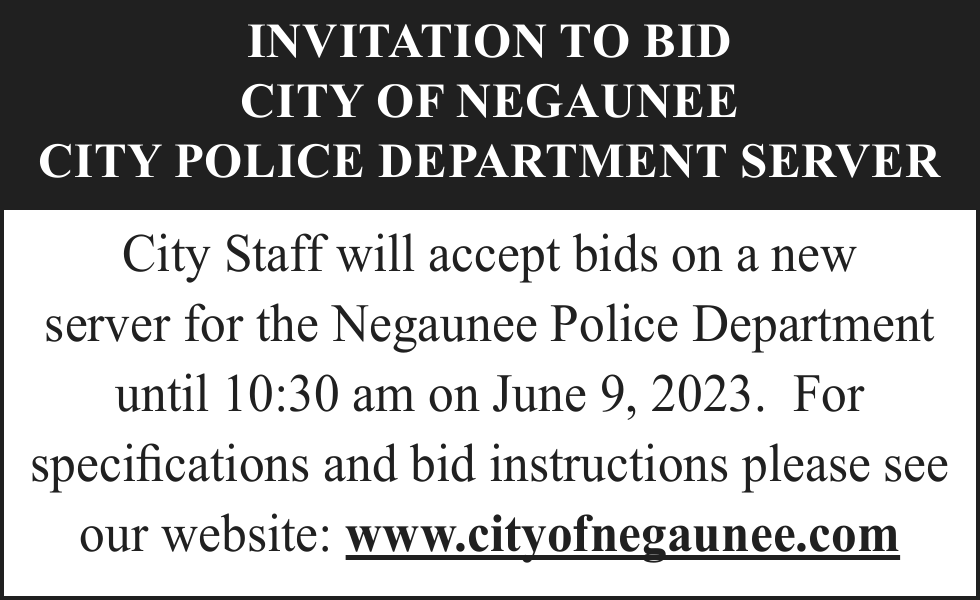 INVITATION TO BID
CITY OF NEGAUNEE
CITY POLICE DEPARTMENT SERVER

City Staff will accept bids on a new server for the Negaunee Police Department until 10:30 am on June 9, 2023. For specifications and bid instructions please see our website: www.cityofnegaunee.com